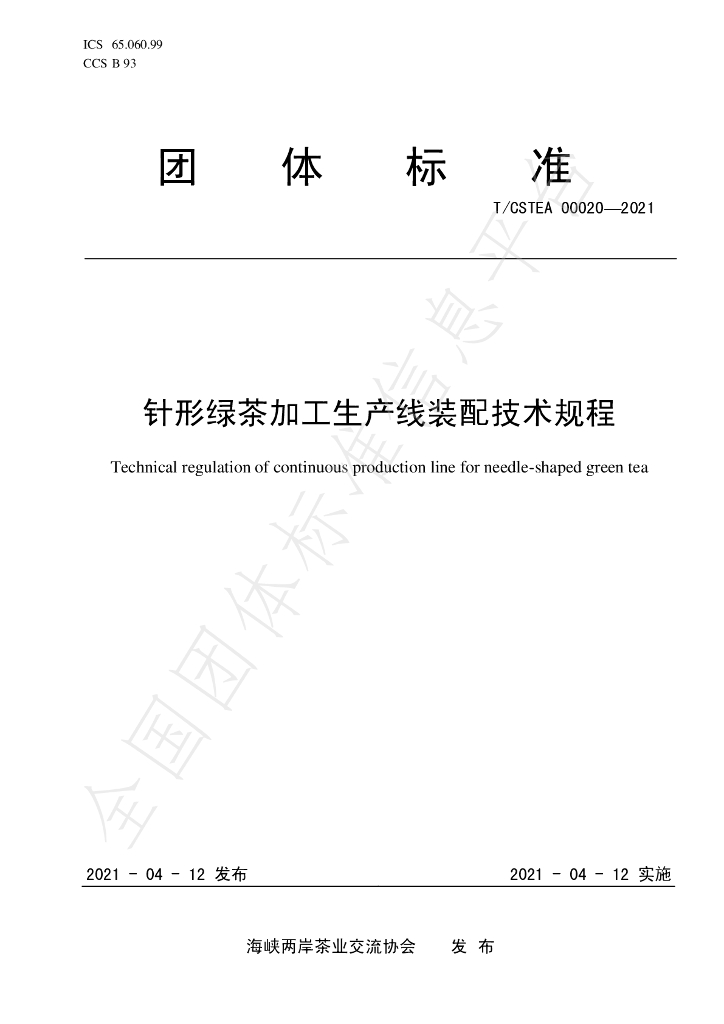 ICS 65.060.99
CCS B 93

团 体 标 准

T/CSTEA 00020—2021

针形绿茶加工生产线装配技术规程

Technical regulation of continuous production line for needle-shaped green tea

2021 - 04 - 12 发布 2021 - 04 - 12 实施

海峡两岸茶业交流协会 发 布

全国团体标准信息平台